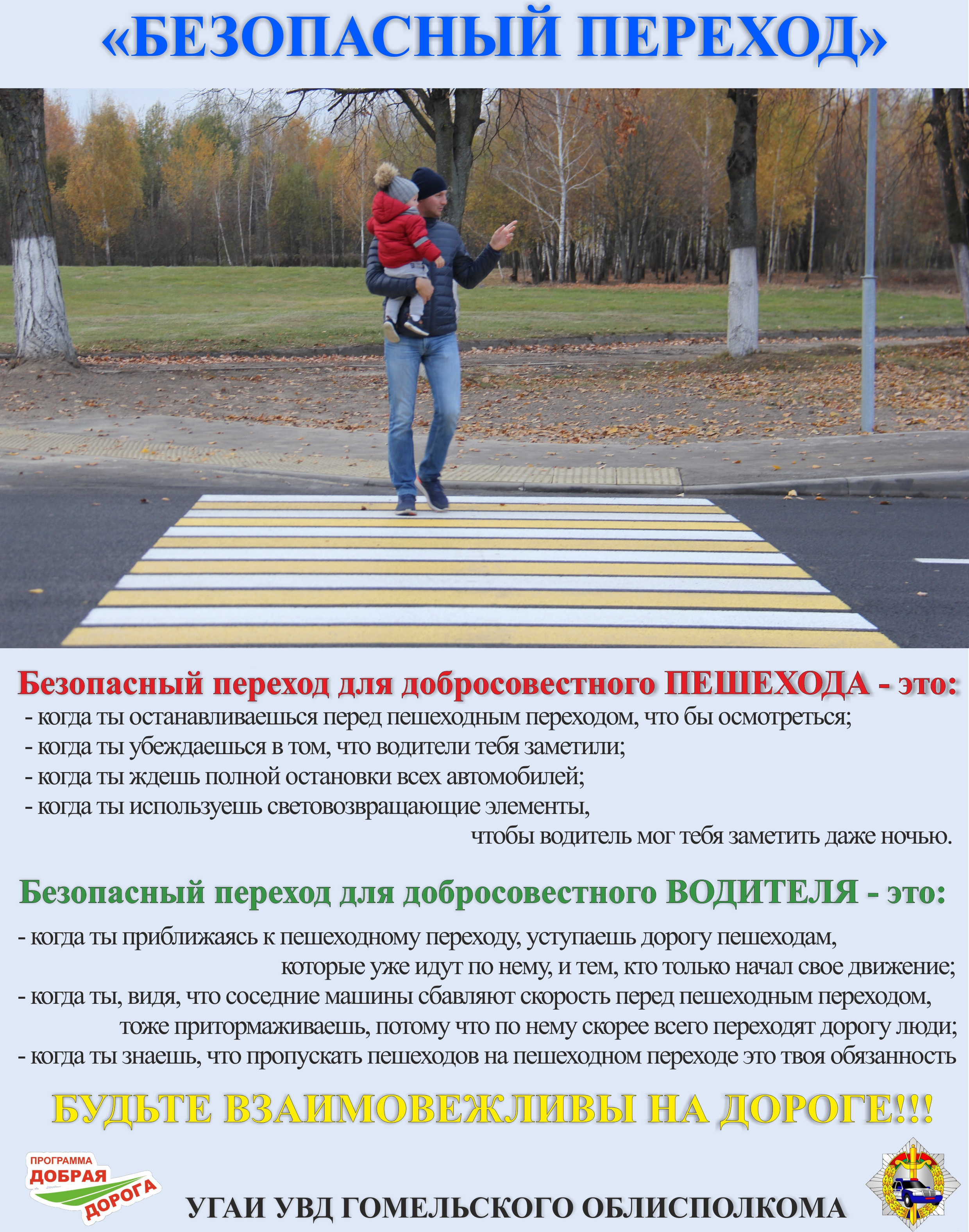 «БЕЗОПАСНЫЙ ПЕРЕХОД»

Безопасный переход для добросовестного ПЕШЕХОДА - это:

- когда ты останавливаешься перед пешеходным переходом, что бы осмотреться;
- когда ты убеждаешься в том, что водители тебя заметили;
- когда ты ждешь полной остановки всех автомобилей;
- когда ты используешь световозвращающие элементы, чтобы водитель мог тебя заметить даже ночью.

Безопасный переход для добросовестного ВОДИТЕЛЯ - это:

- когда ты приближаясь к пешеходному переходу, уступаешь дорогу пешеходам, которые уже идут по нему, и тем, кто только начал свое движение;
- когда ты, видя, что соседние машины сбавляют скорость перед пешеходным переходом, тоже притормаживаешь, потому что по нему скорее всего переходят дорогу люди;
- когда ты знаешь, что пропускать пешеходов на пешеходном переходе это твоя обязанность

БУДЬТЕ ВЗАИМОВЕЖЛИВЫ НА ДОРОГЕ!!!

ПРОГРАММА
ДОБРАЯ
ДОРОГА

УГАИ УВД ГОМЕЛЬСКОГО ОБЛИСПОЛКОМА